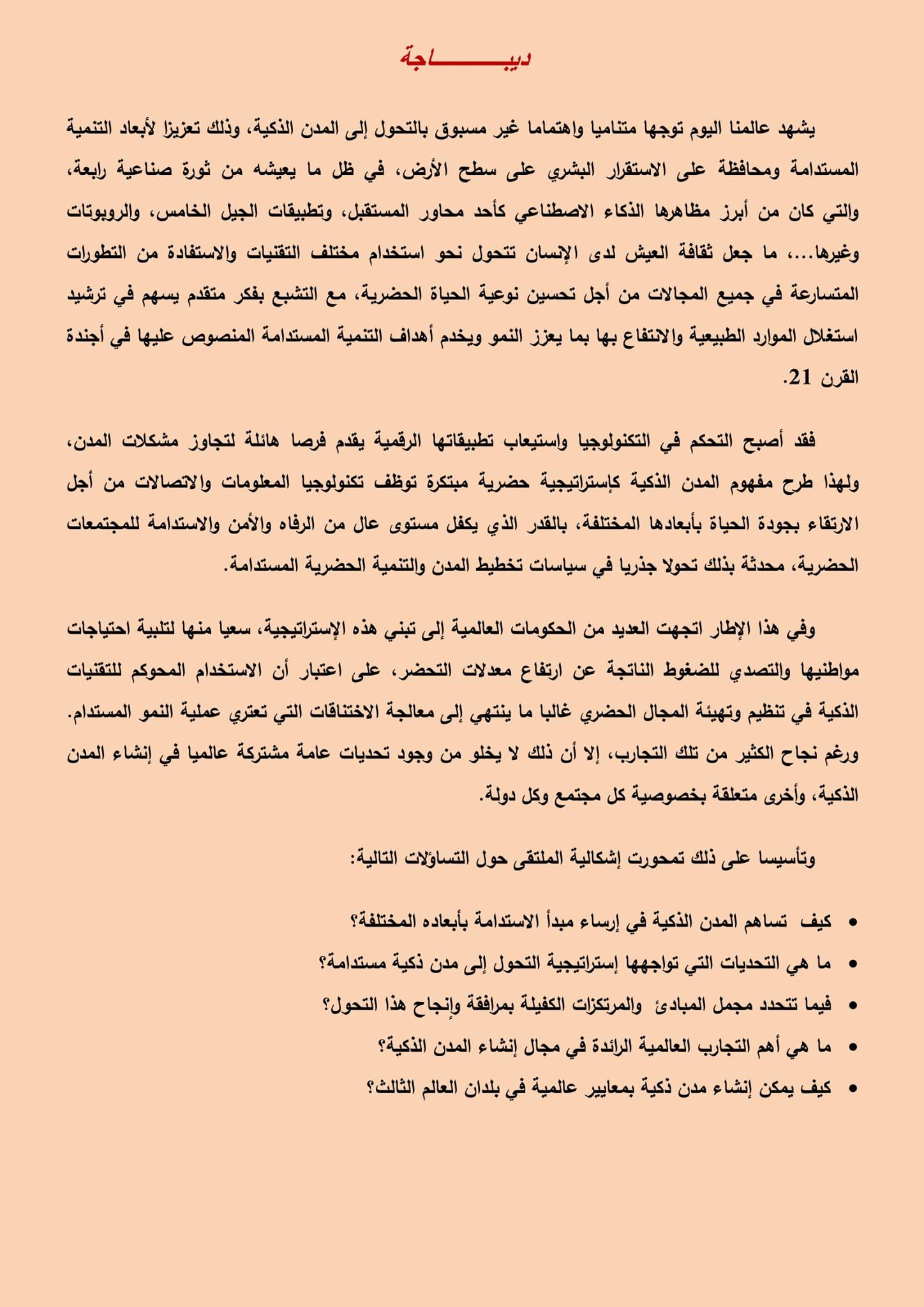 ديبـــــــاجة

يشهد عالمنا اليوم توجها متناميا واهتماما غير مسبوق بالتحول إلى المدن الذكية، وذلك تعزيزا لأبعاد التنمية المستدامة ومحافظة على الاستقرار البشري على سطح الأرض، في ظل ما يعيشه من ثورة صناعية رابعة، والتي كان من أبرز مظاهرها الذكاء الاصطناعي كأحد محاور المستقبل، وتطبيقات الجيل الخامس، والروبوتات وغيرها...، ما جعل ثقافة العيش لدى الإنسان تتحول نحو استخدام مختلف التقنيات والاستفادة من التطورات المتسارعة في جميع المجالات من أجل تحسين نوعية الحياة الحضرية، مع التشبع بفكر متقدم يسهم في ترشيد استغلال الموارد الطبيعية والانتفاع بها بما يعزز النمو ويخدم أهداف التنمية المستدامة المنصوص عليها في أجندة القرن 21.

فقد أصبح التحكم في التكنولوجيا واستيعاب تطبيقاتها الرقمية يقدم فرصا هائلة لتجاوز مشكلات المدن، ولهذا طرح مفهوم المدن الذكية كإستراتيجية حضرية مبتكرة توظف تكنولوجيا المعلومات والاتصالات من أجل الارتقاء بجودة الحياة بأبعادها المختلفة، بالقدر الذي يكفل مستوى عال من الرفاه والأمن والاستدامة للمجتمعات الحضرية، محدثة بذلك تحولا جذريا في سياسات تخطيط المدن والتنمية الحضرية المستدامة.

وفي هذا الإطار اتجهت العديد من الحكومات العالمية إلى تبني هذه الإستراتيجية، سعيا منها لتلبية احتياجات مواطنيها والتصدي للضغوط الناتجة عن ارتفاع معدلات التحضر، على اعتبار أن الاستخدام المحوكم للتقنيات الذكية في تنظيم وتهيئة المجال الحضري غالبا ما ينتهي إلى معالجة الاختناقات التي تعتري عملية النمو المستدام. ورغم نجاح الكثير من تلك التجارب، إلا أن ذلك لا يخلو من وجود تحديات عامة مشتركة عالميا في إنشاء المدن الذكية، وأخرى متعلقة بخصوصية كل مجتمع وكل دولة.

وتأسيسا على ذلك تمحورت إشكالية الملتقى حول التساؤلات التالية:

• كيف تساهم المدن الذكية في إرساء مبدأ الاستدامة بأبعاده المختلفة؟
• ما هي التحديات التي تواجهها إستراتيجية التحول إلى مدن ذكية مستدامة؟
• فيما تتحدد مجمل المبادئ والمرتكزات الكفيلة بمرافقة وإنجاح هذا التحول؟
• ما هي أهم التجارب العالمية الرائدة في مجال إنشاء المدن الذكية؟
• كيف يمكن إنشاء مدن ذكية بمعايير عالمية في بلدان العالم الثالث؟